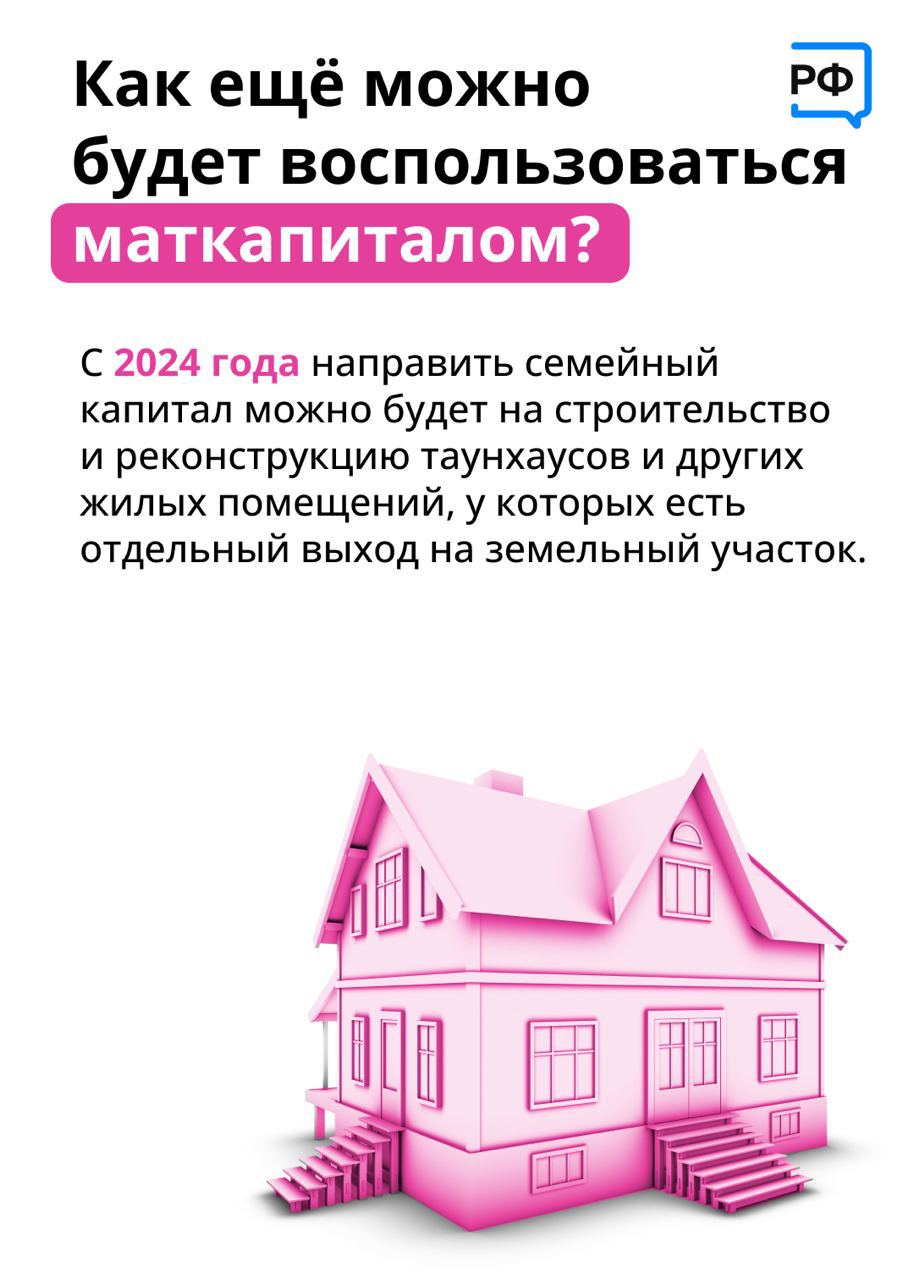 Как ещё можно будет воспользоваться маткапиталом?

РФ

С 2024 года направить семейный капитал можно будет на строительство и реконструкцию таунхаусов и других жилых помещений, у которых есть отдельный выход на земельный участок.